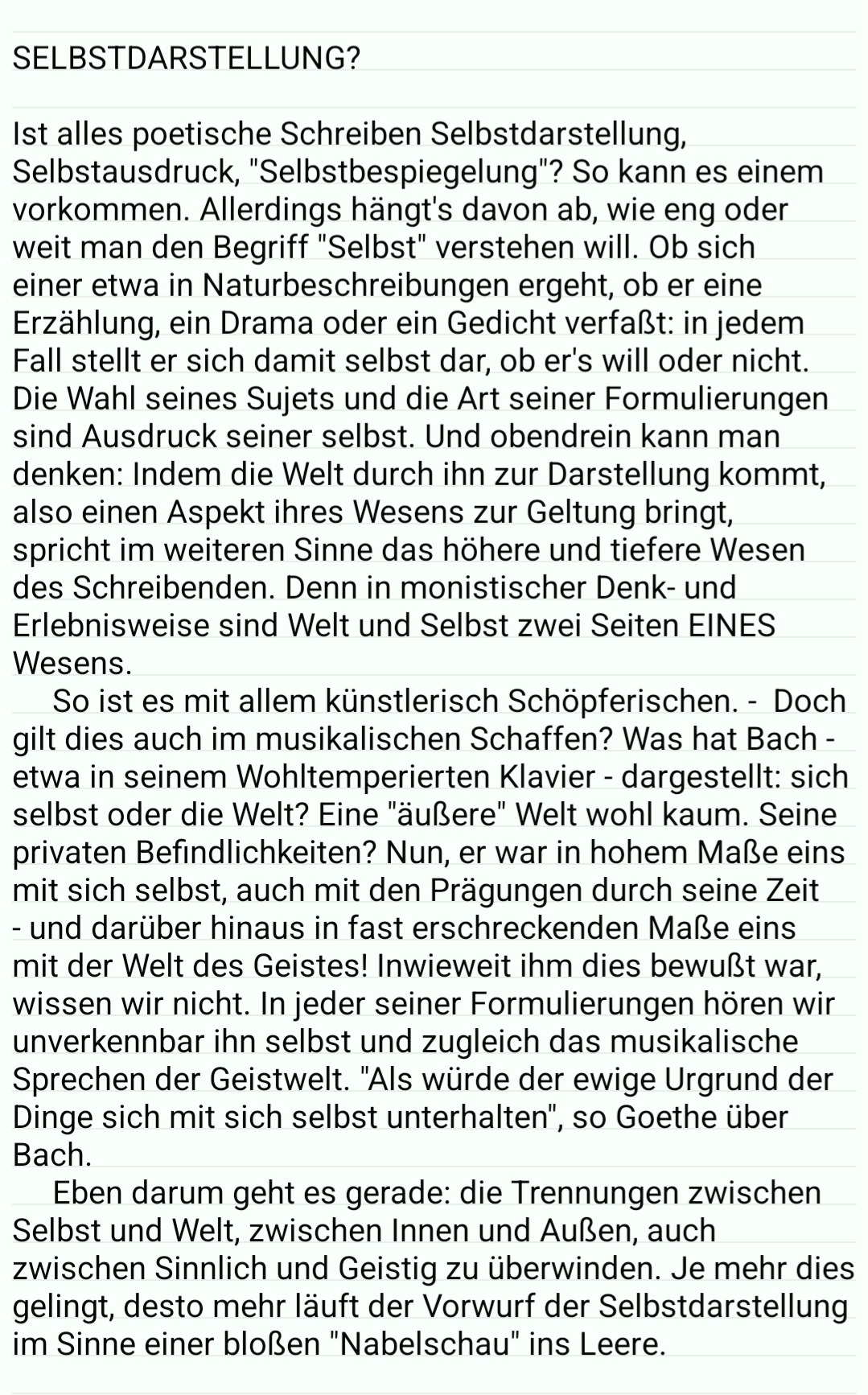 SELBSTDARSTELLUNG?

Ist alles poetische Schreiben Selbstdarstellung, Selbstausdruck, "Selbstbespiegelung"? So kann es einem vorkommen. Allerdings hängt's davon ab, wie eng oder weit man den Begriff "Selbst" verstehen will. Ob sich einer etwa in Naturbeschreibungen ergeht, ob er eine Erzählung, ein Drama oder ein Gedicht verfaßt: in jedem Fall stellt er sich damit selbst dar, ob er's will oder nicht. Die Wahl seines Sujets und die Art seiner Formulierungen sind Ausdruck seiner selbst. Und obendrein kann man denken: Indem die Welt durch ihn zur Darstellung kommt, also einen Aspekt ihres Wesens zur Geltung bringt, spricht im weiteren Sinne das höhere und tiefere Wesen des Schreibenden. Denn in monistischer Denk- und Erlebnisweise sind Welt und Selbst zwei Seiten EINES Wesens.

So ist es mit allem künstlerisch Schöpferischen. - Doch gilt dies auch im musikalischen Schaffen? Was hat Bach - etwa in seinem Wohltemperierten Klavier - dargestellt: sich selbst oder die Welt? Eine "äußere" Welt wohl kaum. Seine privaten Befindlichkeiten? Nun, er war in hohem Maße eins mit sich selbst, auch mit den Prägungen durch seine Zeit - und darüber hinaus in fast erschreckenden Maße eins mit der Welt des Geistes! Inwieweit ihm dies bewußt war, wissen wir nicht. In jeder seiner Formulierungen hören wir unverkennbar ihn selbst und zugleich das musikalische Sprechen der Geistwelt. "Als würde der ewige Urgrund der Dinge sich mit sich selbst unterhalten", so Goethe über Bach.

Eben darum geht es gerade: die Trennungen zwischen Selbst und Welt, zwischen Innen und Außen, auch zwischen Sinnlich und Geistig zu überwinden. Je mehr dies gelingt, desto mehr läuft der Vorwurf der Selbstdarstellung im Sinne einer bloßen "Nabelschau" ins Leere.